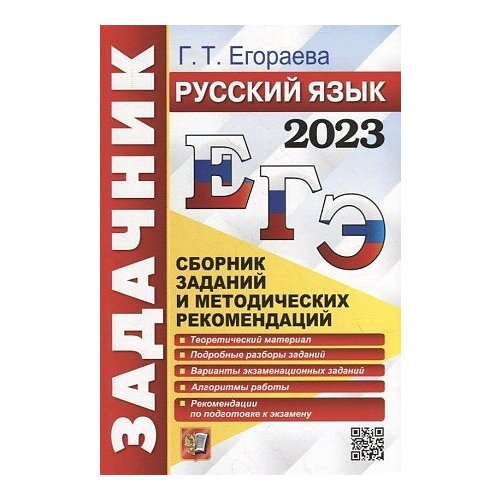 ЗАДАЧНИК

Г. Т. Егораева

РУССКИЙ ЯЗЫК

2023

ЕГЭ

СБОРНИК ЗАДАНИЙ И МЕТОДИЧЕСКИХ РЕКОМЕНДАЦИЙ

Теоретический материал

Подробные разборы заданий

Варианты экзаменационных заданий

Алгоритмы работы

Рекомендации по подготовке к экзамену